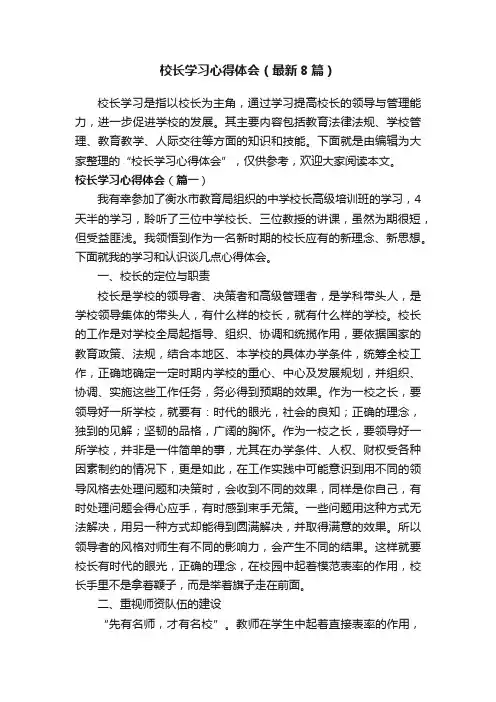 校长学习心得体会（最新8篇）

校长学习是指以校长为主角，通过学习提高校长的领导与管理能力，进一步促进学校的发展。其主要内容包括教育法律法规、学校管理、教育教学、人际交往等方面的知识和技能。下面就是由编辑为大家整理的“校长学习心得体会”，仅供参考，欢迎大家阅读本文。

校长学习心得体会（篇一）

我有幸参加了衡水市教育局组织的中学校长高级培训班的学习，4天半的学习，聆听了三位中学校长、三位教授的讲课，虽然为期很短，但受益匪浅。我领悟到作为一名新时期的校长应有的新理念、新思想。下面就我的学习和认识谈几点心得体会。

一、校长的定位与职责

校长是学校的领导者、决策者和高级管理者，是学科带头人，是学校领导集体的带头人，有什么样的校长，就有什么样的学校。校长的工作是对学校全局起指导、组织、协调和统揽作用，要依据国家的教育政策、法规，结合本地区、本学校的具体办学条件，统筹全校工作，正确地确定一定时期内学校的重心、中心及发展规划，并组织、协调、实施这些工作任务，务必得到预期的效果。作为一校之长，要领导好一所学校，就要有：时代的眼光，社会的良知；正确的理念，独到的见解；坚韧的品格，广阔的胸怀。作为一校之长，要领导好一所学校，并非是一件简单的事，尤其在办学条件、人权、财权受各种因素制约的情况下，更是如此，在工作实践中可能意识到用不同的领导风格去处理问题和决策时，会收到不同的效果，同样是你自己，有时处理问题会得心应手，有时感到束手无策。一些问题用这种方式无法解决，用另一种方式却能得到圆满解决，并取得满意的效果。所以领导者的风格对师生有不同的影响力，会产生不同的结果。这样就要校长有时代的眼光，正确的理念，在校园中起着模范表率的作用，校长手里不是拿着鞭子，而是举着旗子走在前面。

二、重视师资队伍的建设

“先有名师，才有名校”。教师在学生中起着直接表率的作用，